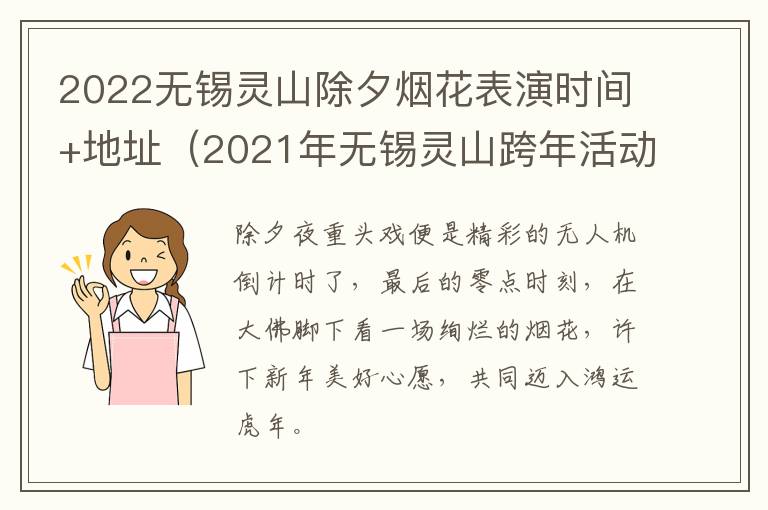 2022无锡灵山除夕烟花表演时间+地址（2021年无锡灵山跨年活动

除夕夜重头戏便是精彩的无人机倒计时了，最后的零点时刻，在大佛脚下看一场绚烂的烟花，许下新年美好心愿，共同迈入鸿运虎年。